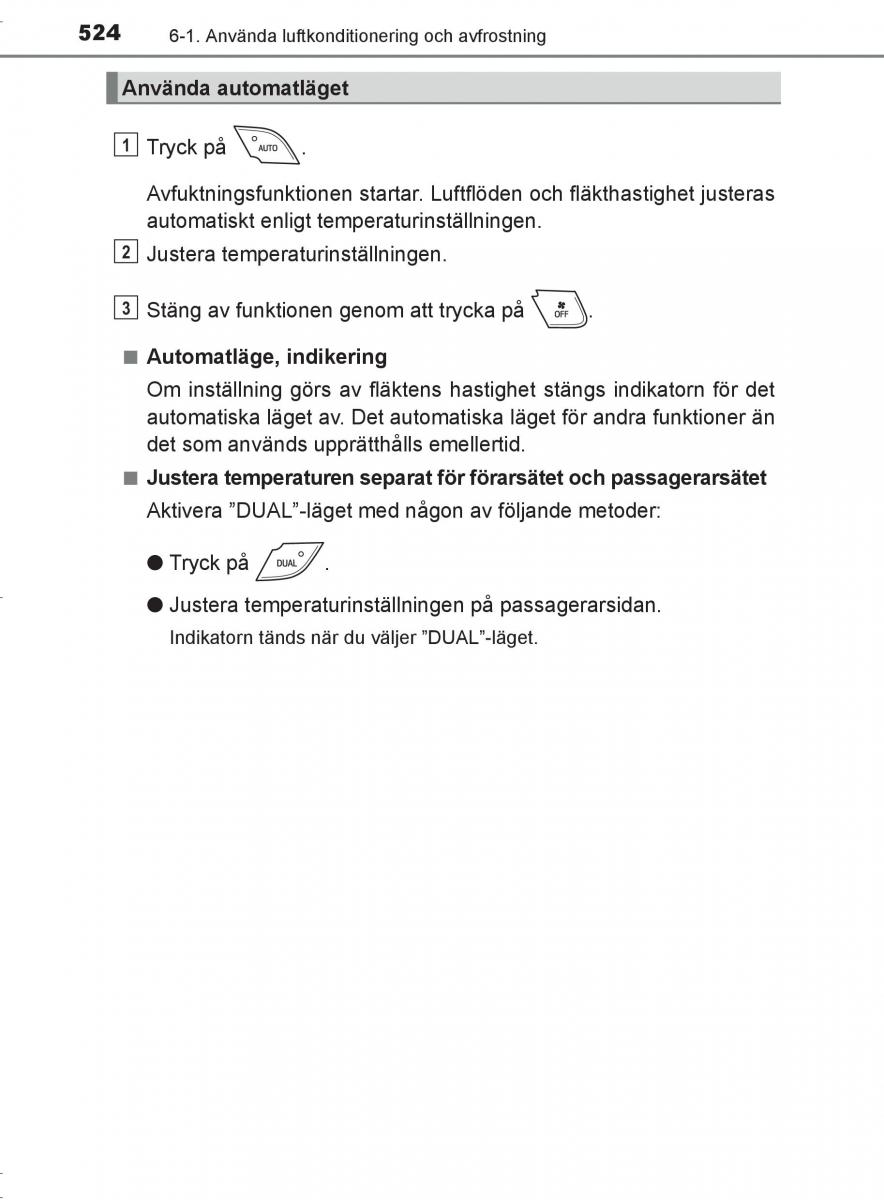 524 6-1. Använda luftkonditionering och avfrostning

Använda automatläget

1 Tryck på AUTO.

Avfuktningsfunktionen startar. Luftflöden och fläkthastighet justeras automatiskt enligt temperaturinställningen.

2 Justera temperaturinställningen.

3 Stäng av funktionen genom att trycka på OFF.

■ Automatläge, indikering

Om inställning görs av fläktens hastighet stängs indikatorn för det automatiska läget av. Det automatiska läget för andra funktioner än det som används upprätthålls emellertid.

■ Justera temperaturen separat för förarsätet och passagerarsätet

Aktivera ”DUAL”-läget med någon av följande metoder:

● Tryck på DUAL.

● Justera temperaturinställningen på passagerarsidan.

Indikatorn tänds när du väljer ”DUAL”-läget.